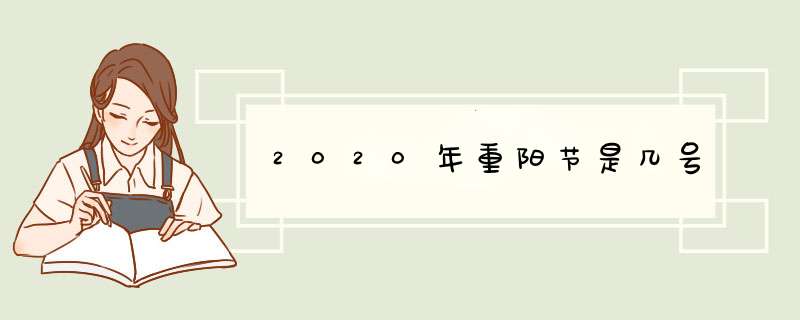 2020年重阳节是几号